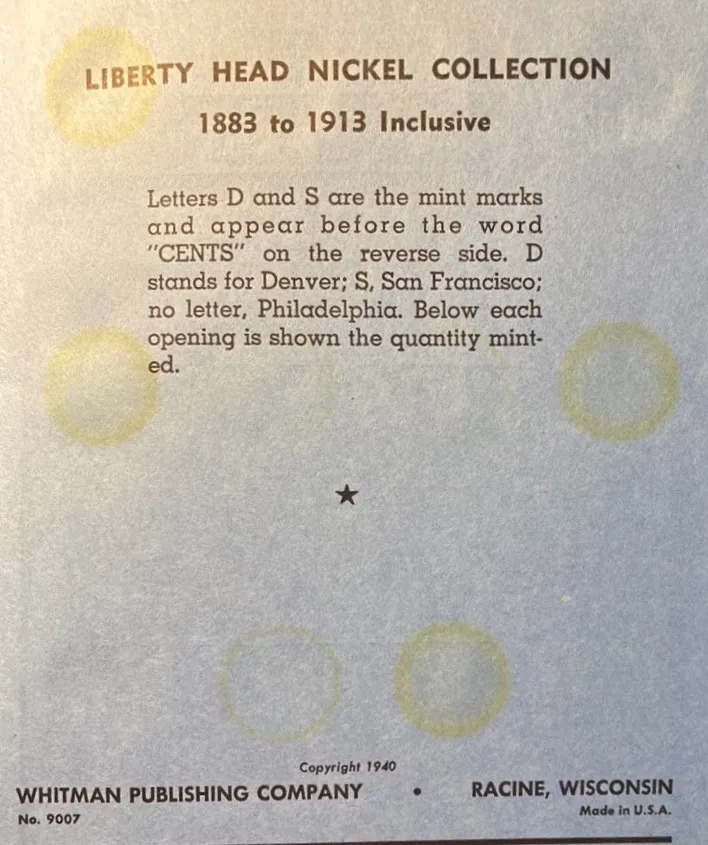 LIBERTY HEAD NICKEL COLLECTION

1883 to 1913 Inclusive

Letters D and S are the mint marks and appear before the word "CENTS" on the reverse side. D stands for Denver; S, San Francisco; no letter, Philadelphia. Below each opening is shown the quantity minted.

★

Copyright 1940

WHITMAN PUBLISHING COMPANY • RACINE, WISCONSIN

No. 9007

Made in U.S.A.